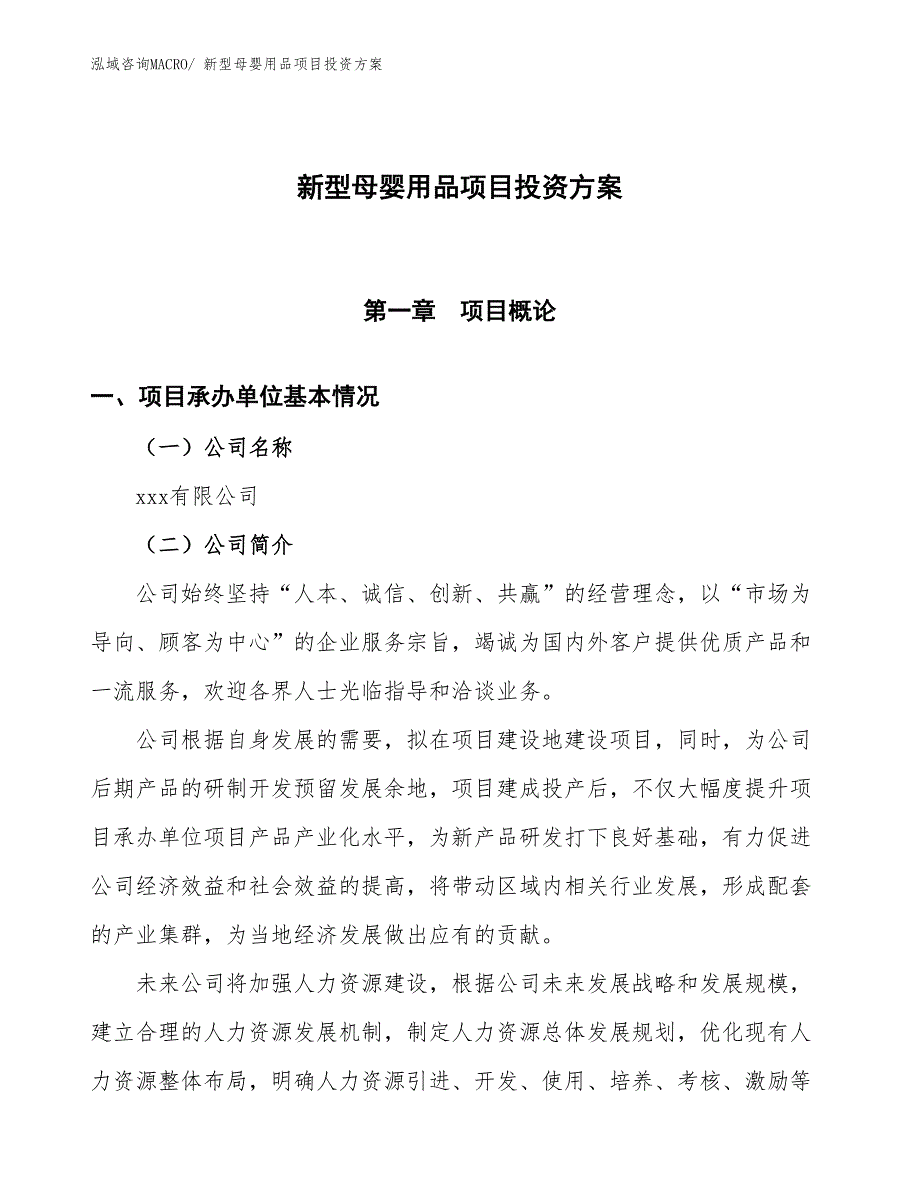 泓域咨询MACRO/ 新型母婴用品项目投资方案

新型母婴用品项目投资方案

第一章　项目概论

一、项目承办单位基本情况

（一）公司名称

xxx有限公司

（二）公司简介

公司始终坚持“人本、诚信、创新、共赢”的经营理念，以“市场为导向、顾客为中心”的企业服务宗旨，竭诚为国内外客户提供优质产品和一流服务，欢迎各界人士光临指导和洽谈业务。

公司根据自身发展的需要，拟在项目建设地建设项目，同时，为公司后期产品的研制开发预留发展余地，项目建成投产后，不仅大幅度提升项目承办单位项目产品产业化水平，为新产品研发打下良好基础，有力促进公司经济效益和社会效益的提高，将带动区域内相关行业发展，形成配套的产业集群，为当地经济发展做出应有的贡献。

未来公司将加强人力资源建设，根据公司未来发展战略和发展规模，建立合理的人力资源发展机制，制定人力资源总体发展规划，优化现有人力资源整体布局，明确人力资源引进、开发、使用、培养、考核、激励等